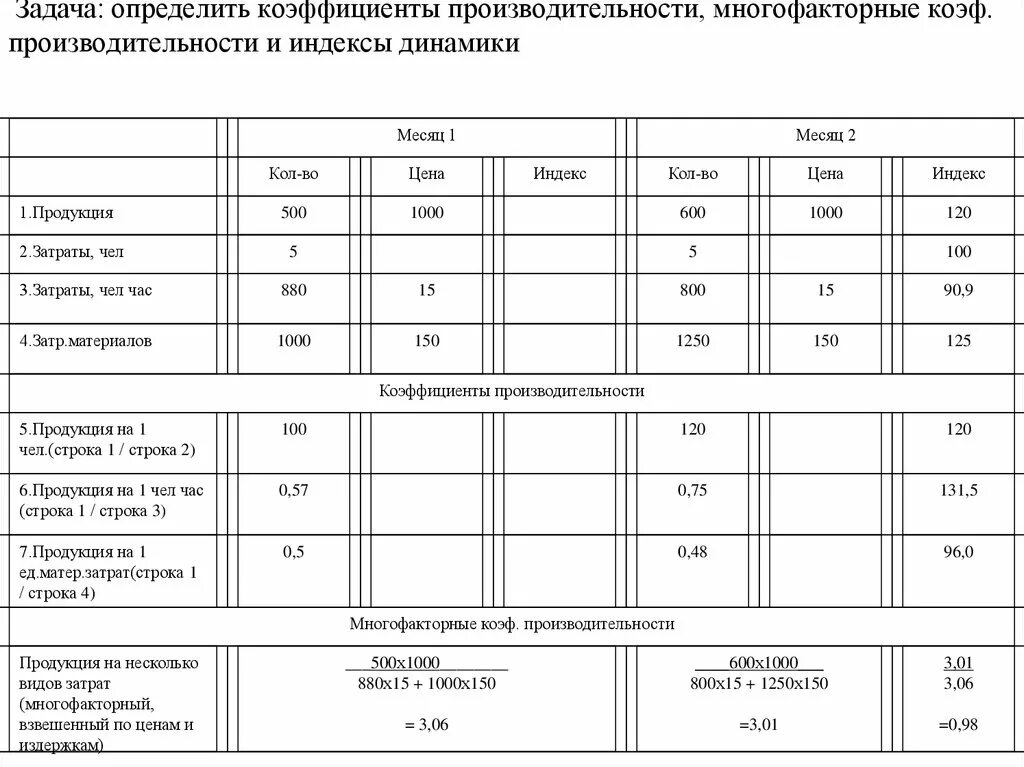 Задача: определить коэффициенты производительности, многофакторные коэф. производительности и индексы динамики

| | Месяц 1 | | | Месяц 2 | | |
|---|---|---|---|---|---|---|
| | Кол-во | Цена | Индекс | Кол-во | Цена | Индекс |
| 1.Продукция | 500 | 1000 | | 600 | 1000 | 120 |
| 2.Затраты, чел | 5 | | | 5 | | 100 |
| 3.Затраты, чел час | 880 | 15 | | 800 | 15 | 90,9 |
| 4.Затр.материалов | 1000 | 150 | | 1250 | 150 | 125 |
| Коэффициенты производительности | | | | | | |
| 5.Продукция на 1 чел.(строка 1 / строка 2) | 100 | | | 120 | | 120 |
| 6.Продукция на 1 чел час (строка 1 / строка 3) | 0,57 | | | 0,75 | | 131,5 |
| 7.Продукция на 1 ед.матер.затрат(строка 1 / строка 4) | 0,5 | | | 0,48 | | 96,0 |
| Многофакторные коэф. производительности | | | | | | |
| Продукция на несколько видов затрат (многофакторный, взвешенный по ценам и издержкам) | $\frac{500x1000}{880x15 + 1000x150}$ = 3,06 | | | $\frac{600x1000}{800x15 + 1250x150}$ =3,01 | | $\frac{3,01}{3,06}$ =0,98 |